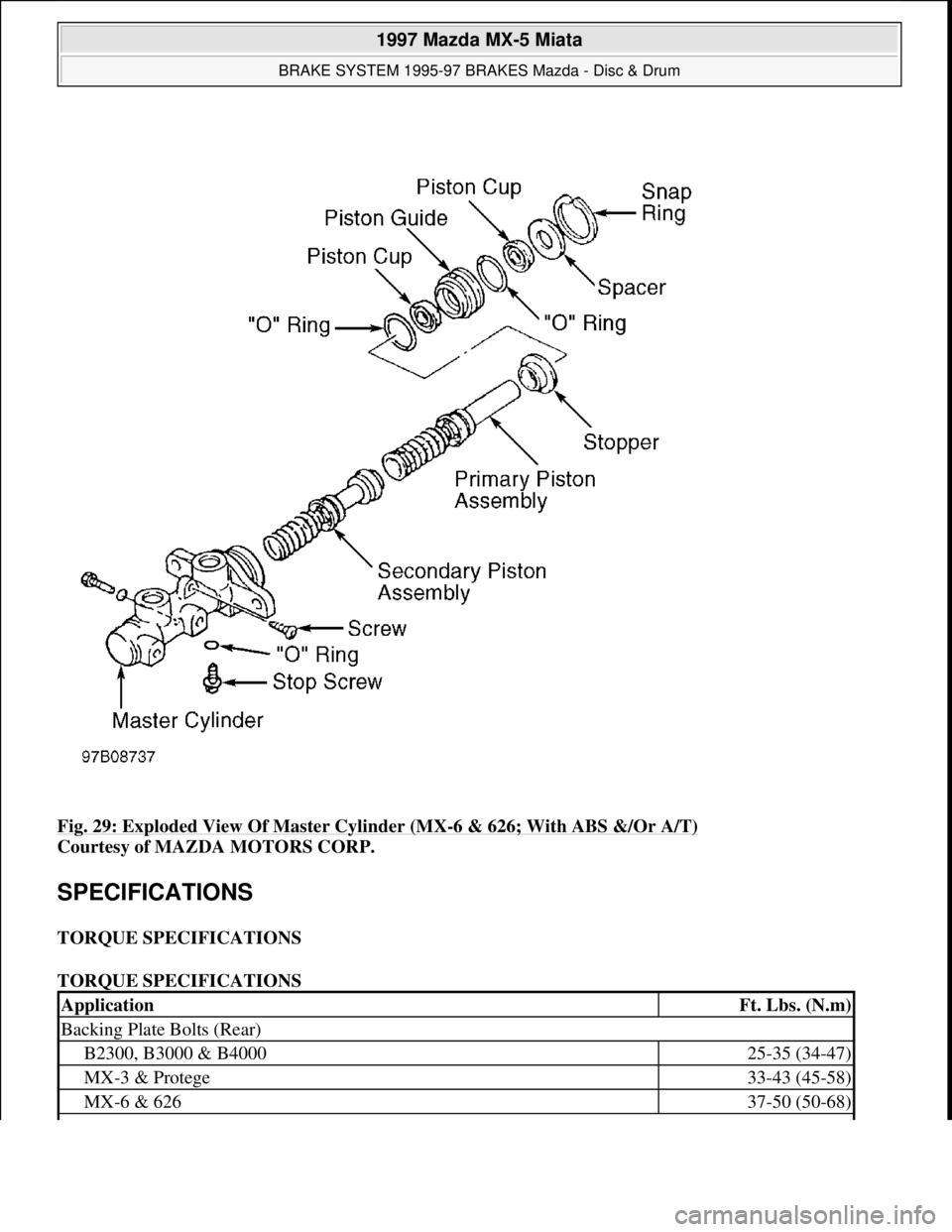 1997 Mazda MX-5 Miata

BRAKE SYSTEM 1995-97 BRAKES Mazda - Disc & Drum

Piston Cup
Snap Ring
Piston Guide
Piston Cup
Spacer
"O" Ring
"O" Ring
Stopper
Primary Piston Assembly
Secondary Piston Assembly
Screw
"O" Ring
Stop Screw
Master Cylinder
97B08737

Fig. 29: Exploded View Of Master Cylinder (MX-6 & 626; With ABS &/Or A/T)
Courtesy of MAZDA MOTORS CORP.

SPECIFICATIONS

TORQUE SPECIFICATIONS

TORQUE SPECIFICATIONS

| Application | Ft. Lbs. (N.m) |
|---|---|
| Backing Plate Bolts (Rear) | |
| B2300, B3000 & B4000 | 25-35 (34-47) |
| MX-3 & Protege | 33-43 (45-58) |
| MX-6 & 626 | 37-50 (50-68) |

carmanualsonline.info